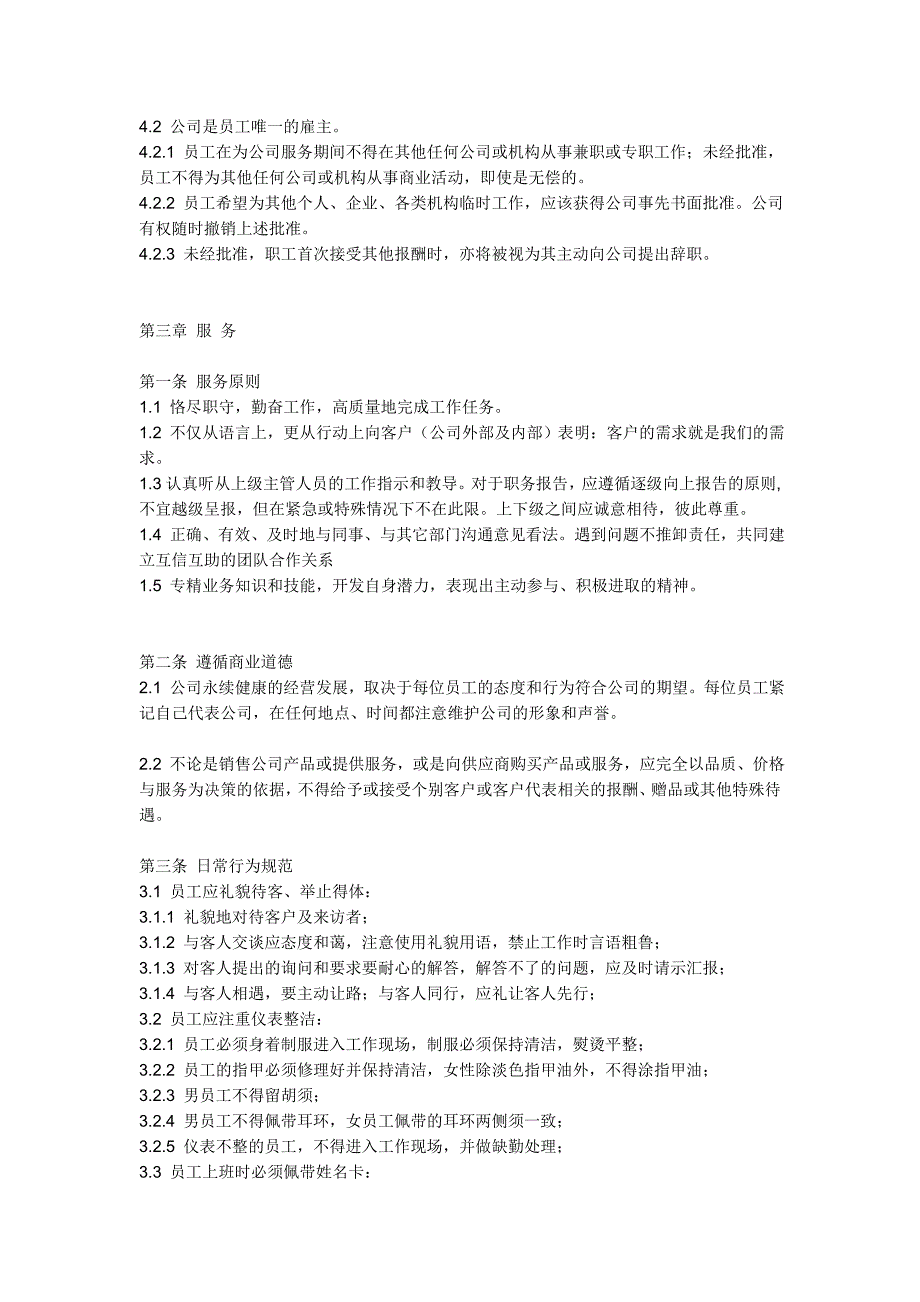 4.2 公司是员工唯一的雇主。
4.2.1 员工在为公司服务期间不得在其他任何公司或机构从事兼职或专职工作；未经批准，员工不得为其他任何公司或机构从事商业活动，即使是无偿的。
4.2.2 员工希望为其他个人、企业、各类机构临时工作，应该获得公司事先书面批准。公司有权随时撤销上述批准。
4.2.3 未经批准，职工首次接受其他报酬时，亦将被视为其主动向公司提出辞职。

第三章 服 务

第一条 服务原则
1.1 恪尽职守，勤奋工作，高质量地完成工作任务。
1.2 不仅从语言上，更从行动上向客户（公司外部及内部）表明：客户的需求就是我们的需求。
1.3 认真听从上级主管人员的工作指示和教导。对于职务报告，应遵循逐级向上报告的原则，不宜越级呈报，但在紧急或特殊情况下不在此限。上下级之间应诚意相待，彼此尊重。
1.4 正确、有效、及时地与同事、与其它部门沟通意见看法。遇到问题不推卸责任，共同建立互信互助的团队合作关系
1.5 专精业务知识和技能，开发自身潜力，表现出主动参与、积极进取的精神。

第二条 遵循商业道德
2.1 公司永续健康的经营发展，取决于每位员工的态度和行为符合公司的期望。每位员工紧记自己代表公司，在任何地点、时间都注意维护公司的形象和声誉。

2.2 不论是销售公司产品或提供服务，或是向供应商购买产品或服务，应完全以品质、价格与服务为决策的依据，不得给予或接受个别客户或客户代表相关的报酬、赠品或其他特殊待遇。

第三条 日常行为规范
3.1 员工应礼貌待客、举止得体：
3.1.1 礼貌地对待客户及来访者；
3.1.2 与客人交谈应态度和蔼，注意使用礼貌用语，禁止工作时言语粗鲁；
3.1.3 对客人提出的询问和要求要耐心的解答，解答不了的问题，应及时请示汇报；
3.1.4 与客人相遇，要主动让路；与客人同行，应礼让客人先行；
3.2 员工应注重仪表整洁：
3.2.1 员工必须身着制服进入工作现场，制服必须保持清洁，熨烫平整；
3.2.2 员工的指甲必须修理好并保持清洁，女性除淡色指甲油外，不得涂指甲油；
3.2.3 男员工不得留胡须；
3.2.4 男员工不得佩带耳环，女员工佩带的耳环两侧须一致；
3.2.5 仪表不整的员工，不得进入工作现场，并做缺勤处理；
3.3 员工上班时必须佩带姓名卡：